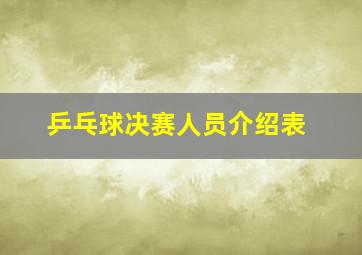 乒乓球决赛人员介绍表